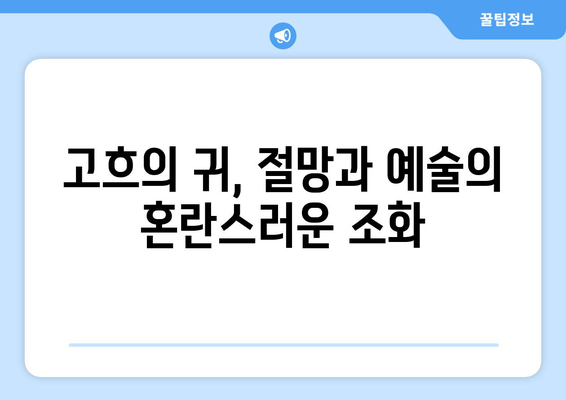 꿀팁정보

고흐의 귀, 절망과 예술의 혼란스러운 조화